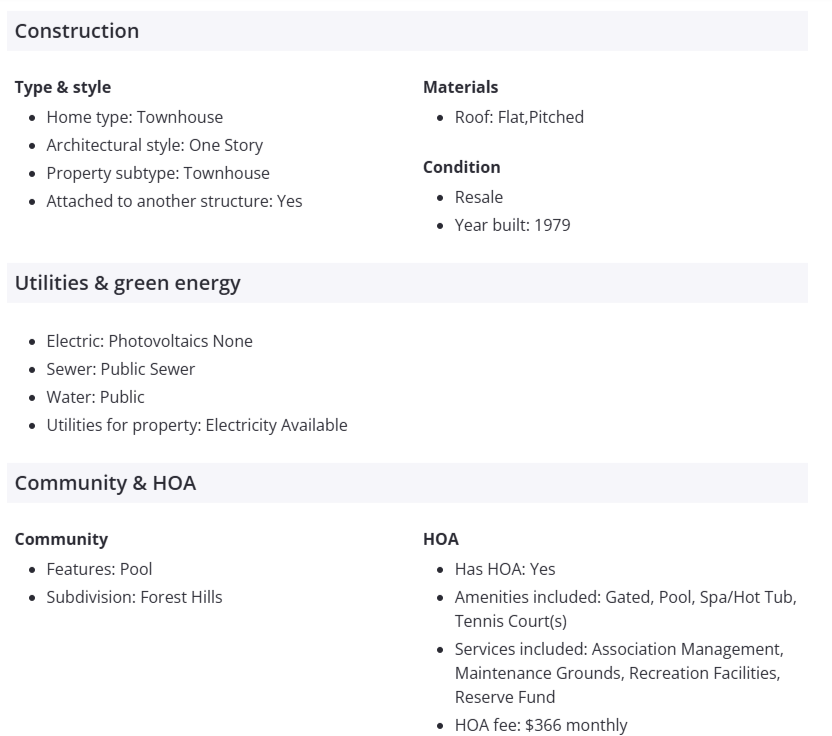 Construction

Type & style
- Home type: Townhouse
- Architectural style: One Story
- Property subtype: Townhouse
- Attached to another structure: Yes

Materials
- Roof: Flat,Pitched

Condition
- Resale
- Year built: 1979

Utilities & green energy

- Electric: Photovoltaics None
- Sewer: Public Sewer
- Water: Public
- Utilities for property: Electricity Available

Community & HOA

Community
- Features: Pool
- Subdivision: Forest Hills

HOA
- Has HOA: Yes
- Amenities included: Gated, Pool, Spa/Hot Tub, Tennis Court(s)
- Services included: Association Management, Maintenance Grounds, Recreation Facilities, Reserve Fund
- HOA fee: $366 monthly